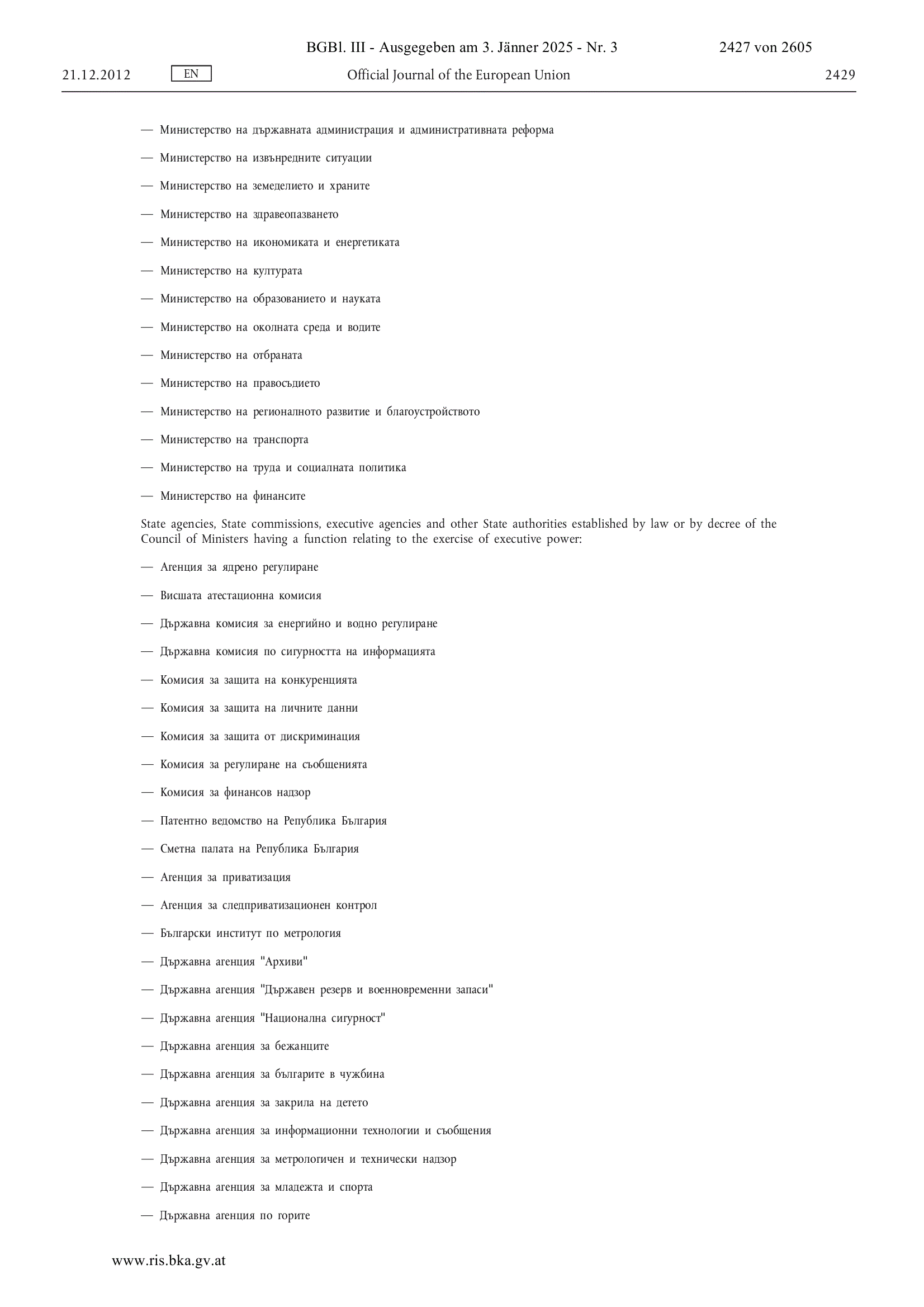 BGBl. III - Ausgegeben am 3. Jänner 2025 - Nr. 3 2427 von 2605

21.12.2012 EN Official Journal of the European Union 2429

— Министерство на държавната администрация и административната реформа

— Министерство на извънредните ситуации

— Министерство на земеделието и храните

— Министерство на здравеопазването

— Министерство на икономиката и енергетиката

— Министерство на културата

— Министерство на образованието и науката

— Министерство на околната среда и водите

— Министерство на отбраната

— Министерство на правосъдието

— Министерство на регионалното развитие и благоустройството

— Министерство на транспорта

— Министерство на труда и социалната политика

— Министерство на финансите

State agencies, State commissions, executive agencies and other State authorities established by law or by decree of the Council of Ministers having a function relating to the exercise of executive power:

— Агенция за ядрено регулиране

— Висшата атестационна комисия

— Държавна комисия за енергийно и водно регулиране

— Държавна комисия по сигурността на информацията

— Комисия за защита на конкуренцията

— Комисия за защита на личните данни

— Комисия за защита от дискриминация

— Комисия за регулиране на съобщенията

— Комисия за финансов надзор

— Патентно ведомство на Република България

— Сметна палата на Република България

— Агенция за приватизация

— Агенция за следприватизационен контрол

— Български институт по метрология

— Държавна агенция "Архиви"

— Държавна агенция "Държавен резерв и военновременни запаси"

— Държавна агенция "Национална сигурност"

— Държавна агенция за бежанците

— Държавна агенция за българите в чужбина

— Държавна агенция за закрила на детето

— Държавна агенция за информационни технологии и съобщения

— Държавна агенция за метрологичен и технически надзор

— Държавна агенция за младежта и спорта

— Държавна агенция по горите

www.ris.bka.gv.at